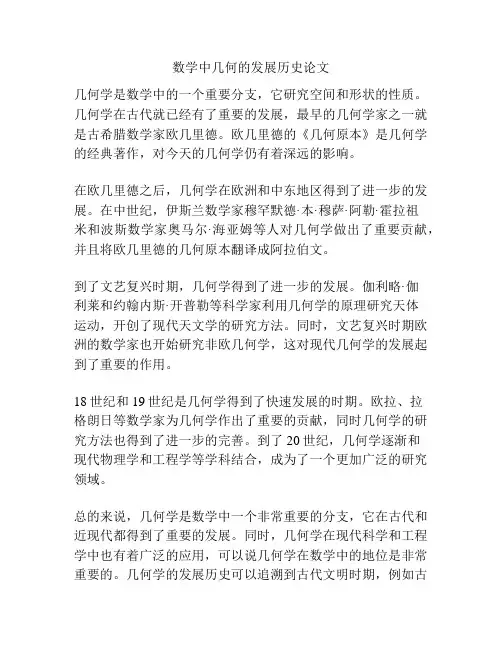 数学中几何的发展历史论文

几何学是数学中的一个重要分支，它研究空间和形状的性质。几何学在古代就已经有了重要的发展，最早的几何学家之一就是古希腊数学家欧几里德。欧几里德的《几何原本》是几何学的经典著作，对今天的几何学仍有着深远的影响。

在欧几里德之后，几何学在欧洲和中东地区得到了进一步的发展。在中世纪，伊斯兰数学家穆罕默德·本·穆萨·阿勒·霍拉祖米和波斯数学家奥马尔·海亚姆等人对几何学做出了重要贡献，并且将欧几里德的几何原本翻译成阿拉伯文。

到了文艺复兴时期，几何学得到了进一步的发展。伽利略·伽利莱和约翰内斯·开普勒等科学家利用几何学的原理研究天体运动，开创了现代天文学的研究方法。同时，文艺复兴时期欧洲的数学家也开始研究非欧几何学，这对现代几何学的发展起到了重要的作用。

18世纪和19世纪是几何学得到了快速发展的时期。欧拉、拉格朗日等数学家为几何学作出了重要的贡献，同时几何学的研究方法也得到了进一步的完善。到了20世纪，几何学逐渐和现代物理学和工程学等学科结合，成为了一个更加广泛的研究领域。

总的来说，几何学是数学中一个非常重要的分支，它在古代和近现代都得到了重要的发展。同时，几何学在现代科学和工程学中也有着广泛的应用，可以说几何学在数学中的地位是非常重要的。几何学的发展历史可以追溯到古代文明时期，例如古